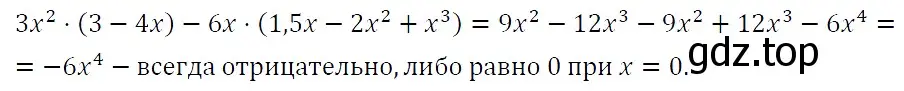 $3x^2 \cdot (3 - 4x) - 6x \cdot (1{,}5x - 2x^2 + x^3) = 9x^2 - 12x^3 - 9x^2 + 12x^3 - 6x^4 =$
$= -6x^4$ – всегда отрицательно, либо равно 0 при $x = 0$.
gdz.top